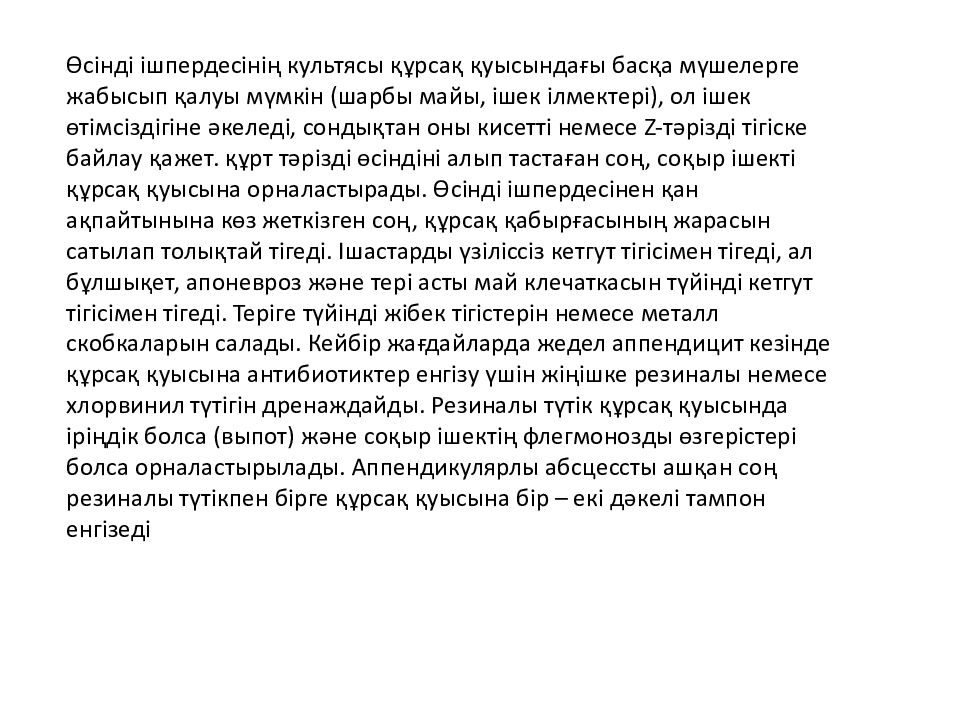 Өсінді ішпердесінің культясы құрсақ қуысындағы басқа мүшелерге жабысып қалуы мүмкін (шарбы майы, ішек ілмектері), ол ішек өтімсіздігіне әкеледі, сондықтан оны кисетті немесе Z-тәрізді тігіске байлау қажет. құрт тәрізді өсіндіні алып тастаған соң, соқыр ішекті құрсақ қуысына орналастырады. Өсінді ішпердесінен қан ақпайтынына көз жеткізген соң, құрсақ қабырғасының жарасын сатылап толықтай тігеді. Ішастарды үзіліссіз кетгут тігісімен тігеді, ал бұлшықет, апоневроз және тері асты май клечаткасын түйінді кетгут тігісімен тігеді. Теріге түйінді жібек тігістерін немесе металл скобкаларын салады. Кейбір жағдайларда жедел аппендицит кезінде құрсақ қуысына антибиотиктер енгізу үшін жіңішке резиналы немесе хлорвинил түтігін дренаждайды. Резиналы түтік құрсақ қуысында іріңдік болса (выпот) және соқыр ішектің флегмонозды өзгерістері болса орналастырылады. Аппендикулярлы абсцессты ашқан соң резиналы түтікпен бірге құрсақ қуысына бір – екі дәкелі тампон енгізеді